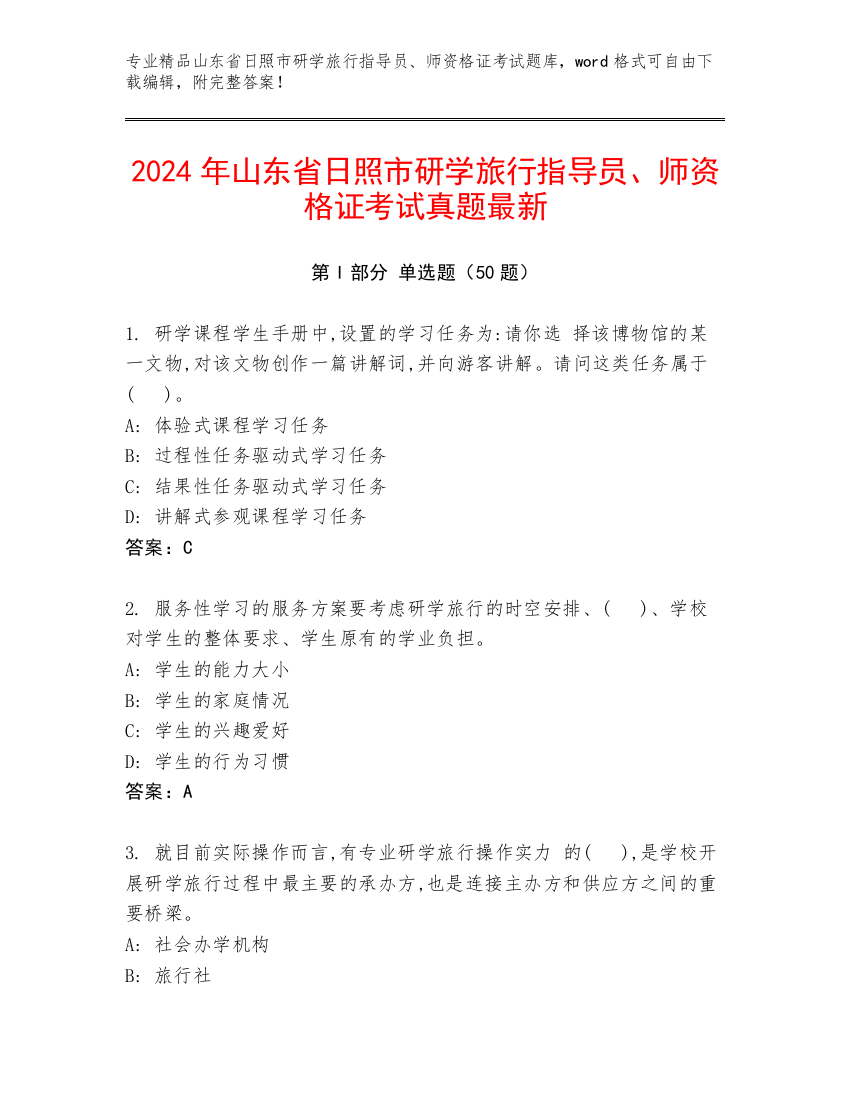 专业精品山东省日照市研学旅行指导员、师资格证考试题库，word 格式可自由下载编辑，附完整答案！

2024 年山东省日照市研学旅行指导员、师资格证考试真题最新

第 I 部分 单选题（50 题）

1. 研学课程学生手册中,设置的学习任务为:请你选 择该博物馆的某一文物,对该文物创作一篇讲解词,并向游客讲解。请问这类任务属于(　)。
A: 体验式课程学习任务
B: 过程性任务驱动式学习任务
C: 结果性任务驱动式学习任务
D: 讲解式参观课程学习任务
答案：C

2. 服务性学习的服务方案要考虑研学旅行的时空安排、(　)、学校对学生的整体要求、学生原有的学业负担。
A: 学生的能力大小
B: 学生的家庭情况
C: 学生的兴趣爱好
D: 学生的行为习惯
答案：A

3. 就目前实际操作而言,有专业研学旅行操作实力 的(　),是学校开展研学旅行过程中最主要的承办方,也是连接主办方和供应方之间的重要桥梁。
A: 社会办学机构
B: 旅行社